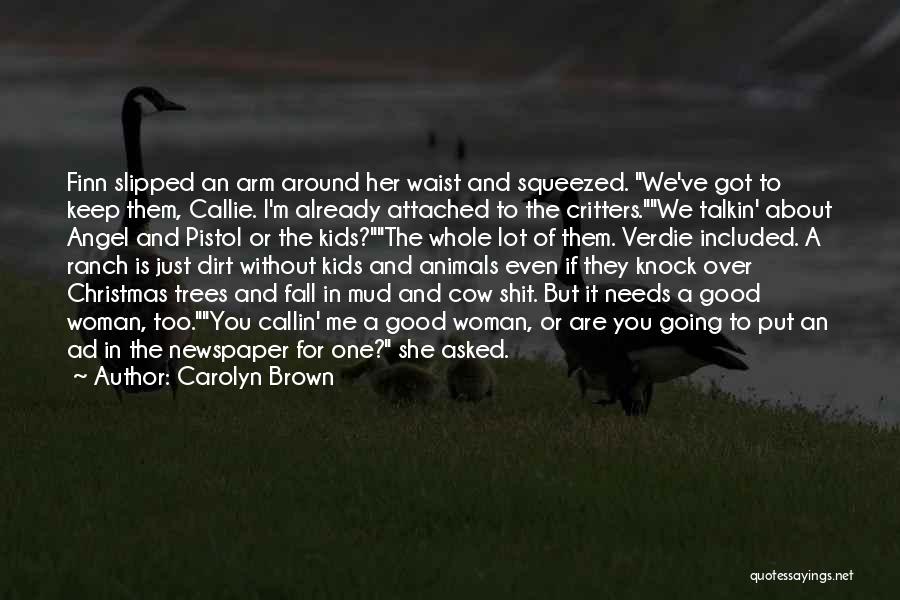 Finn slipped an arm around her waist and squeezed. "We've got to keep them, Callie. I'm already attached to the critters.""We talkin' about Angel and Pistol or the kids?""The whole lot of them. Verdie included. A ranch is just dirt without kids and animals even if they knock over Christmas trees and fall in mud and cow shit. But it needs a good woman, too.""You callin' me a good woman, or are you going to put an ad in the newspaper for one?" she asked.

~ Author: Carolyn Brown

quotessayings.net